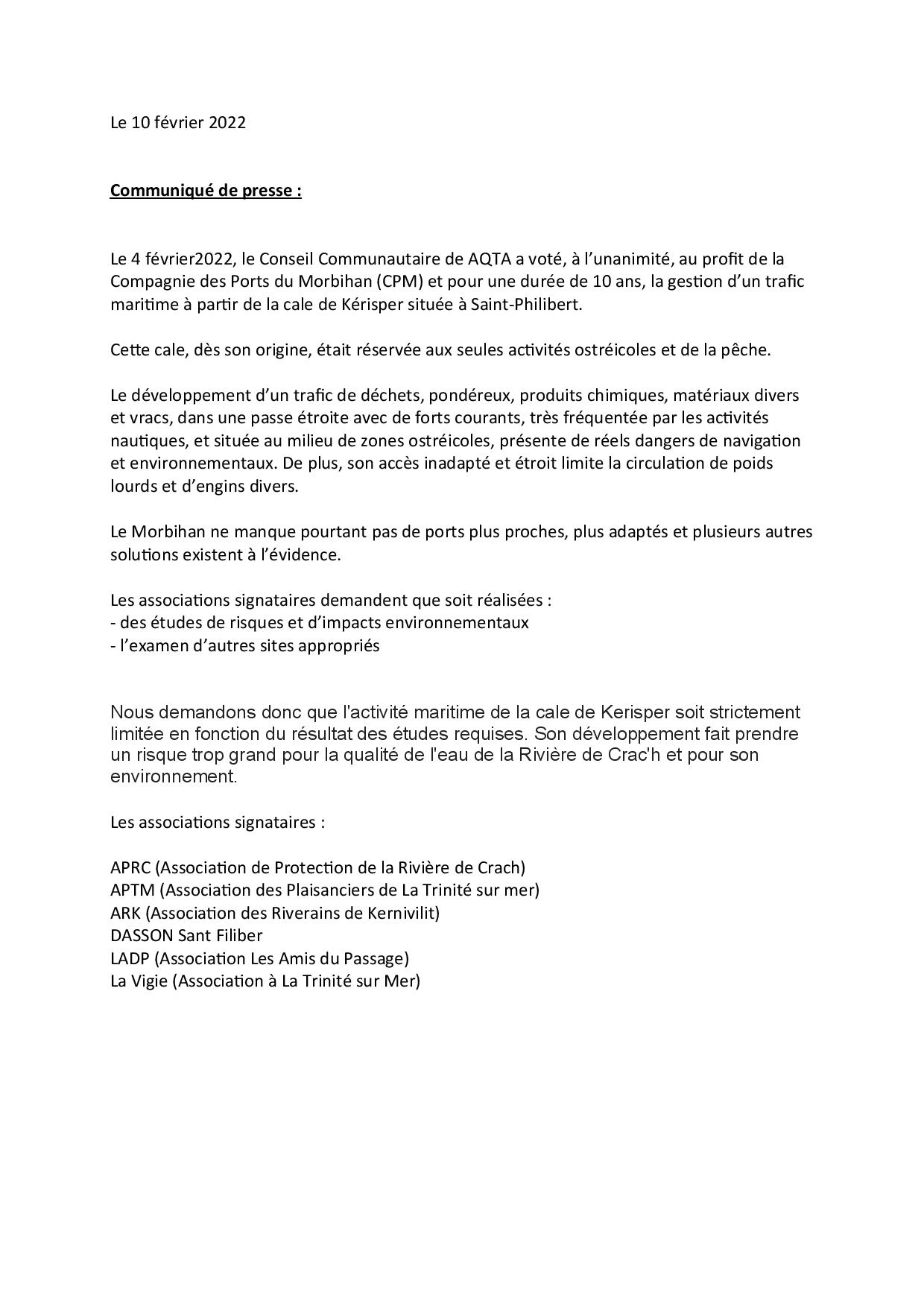 Le 10 février 2022

Communiqué de presse :

Le 4 février2022, le Conseil Communautaire de AQTA a voté, à l'unanimité, au profit de la Compagnie des Ports du Morbihan (CPM) et pour une durée de 10 ans, la gestion d'un trafic maritime à partir de la cale de Kérisper située à Saint-Philibert.

Cette cale, dès son origine, était réservée aux seules activités ostréicoles et de la pêche.

Le développement d'un trafic de déchets, pondéreux, produits chimiques, matériaux divers et vracs, dans une passe étroite avec de forts courants, très fréquentée par les activités nautiques, et située au milieu de zones ostréicoles, présente de réels dangers de navigation et environnementaux. De plus, son accès inadapté et étroit limite la circulation de poids lourds et d'engins divers.

Le Morbihan ne manque pourtant pas de ports plus proches, plus adaptés et plusieurs autres solutions existent à l'évidence.

Les associations signataires demandent que soit réalisées :
- des études de risques et d'impacts environnementaux
- l'examen d'autres sites appropriés

Nous demandons donc que l'activité maritime de la cale de Kerisper soit strictement limitée en fonction du résultat des études requises. Son développement fait prendre un risque trop grand pour la qualité de l'eau de la Rivière de Crac'h et pour son environnement.

Les associations signataires :

APRC (Association de Protection de la Rivière de Crach)
APTM (Association des Plaisanciers de La Trinité sur mer)
ARK (Association des Riverains de Kernivilit)
DASSON Sant Filiber
LADP (Association Les Amis du Passage)
La Vigie (Association à La Trinité sur Mer)